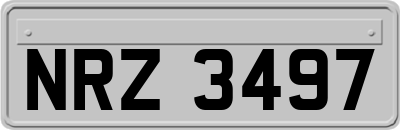 NRZ 3497